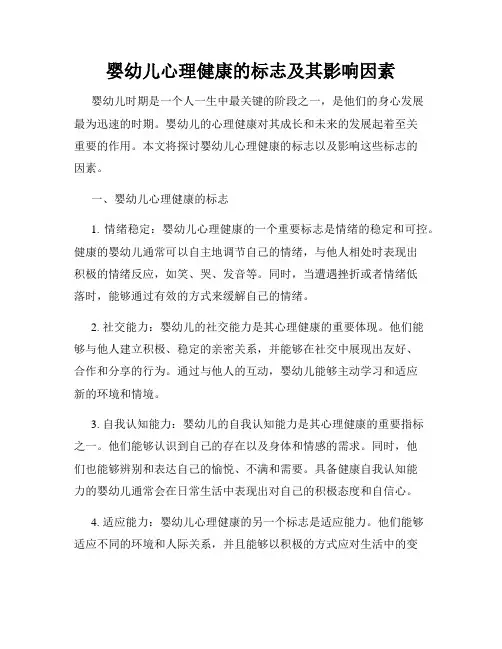 婴幼儿心理健康的标志及其影响因素

婴幼儿时期是一个人一生中最关键的阶段之一，是他们的身心发展最为迅速的时期。婴幼儿的心理健康对其成长和未来的发展起着至关重要的作用。本文将探讨婴幼儿心理健康的标志以及影响这些标志的因素。

一、婴幼儿心理健康的标志

1. 情绪稳定：婴幼儿心理健康的一个重要标志是情绪的稳定和可控。健康的婴幼儿通常可以自主地调节自己的情绪，与他人相处时表现出积极的情绪反应，如笑、哭、发音等。同时，当遭遇挫折或者情绪低落时，能够通过有效的方式来缓解自己的情绪。

2. 社交能力：婴幼儿的社交能力是其心理健康的重要体现。他们能够与他人建立积极、稳定的亲密关系，并能够在社交中展现出友好、合作和分享的行为。通过与他人的互动，婴幼儿能够主动学习和适应新的环境和情境。

3. 自我认知能力：婴幼儿的自我认知能力是其心理健康的重要指标之一。他们能够认识到自己的存在以及身体和情感的需求。同时，他们也能够辨别和表达自己的愉悦、不满和需要。具备健康自我认知能力的婴幼儿通常会在日常生活中表现出对自己的积极态度和自信心。

4. 适应能力：婴幼儿心理健康的另一个标志是适应能力。他们能够适应不同的环境和人际关系，并且能够以积极的方式应对生活中的变